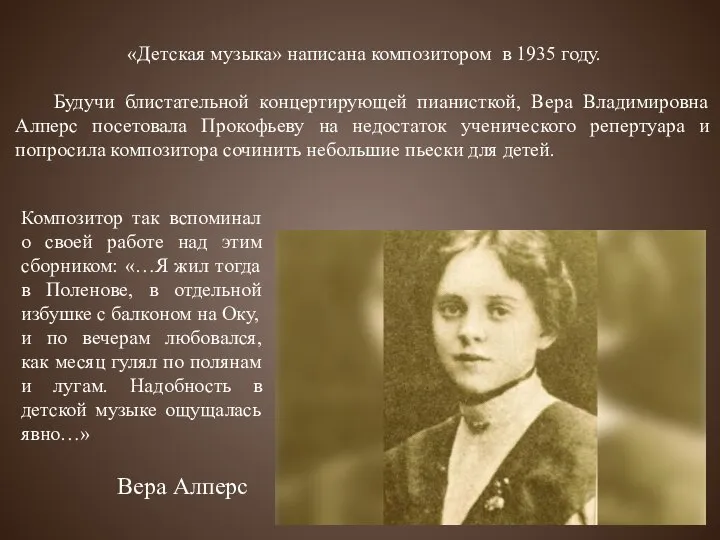 «Детская музыка» написана композитором в 1935 году.

Будучи блистательной концертирующей пианисткой, Вера Владимировна Алперс посетовала Прокофьеву на недостаток ученического репертуара и попросила композитора сочинить небольшие пьески для детей.

Композитор так вспоминал о своей работе над этим сборником: «…Я жил тогда в Поленове, в отдельной избушке с балконом на Оку, и по вечерам любовался, как месяц гулял по полянам и лугам. Надобность в детской музыке ощущалась явно…»

Вера Алперс